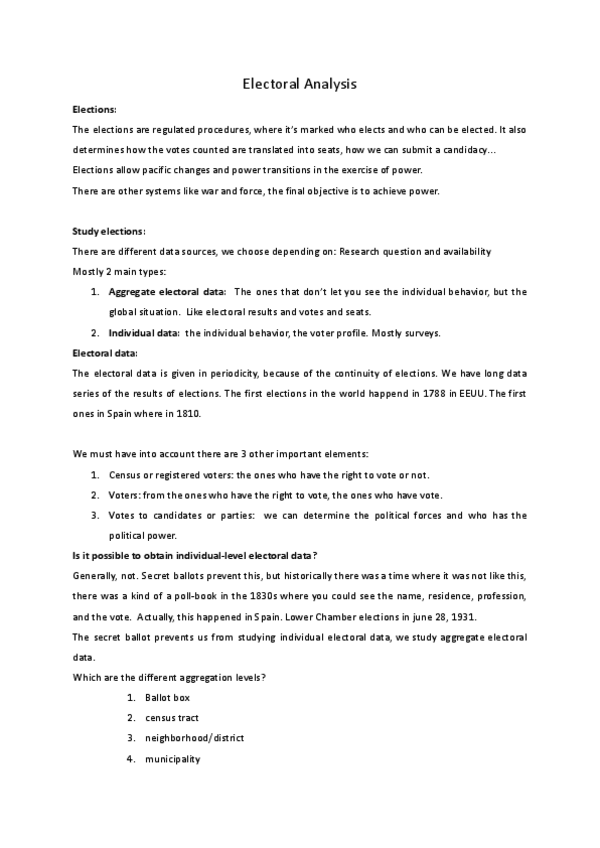 Electoral Analysis

Elections:

The elections are regulated procedures, where it's marked who elects and who can be elected. It also determines how the votes counted are translated into seats, how we can submit a candidacy...

Elections allow pacific changes and power transitions in the exercise of power.

There are other systems like war and force, the final objective is to achieve power.

Study elections:

There are different data sources, we choose depending on: Research question and availability

Mostly 2 main types:

1. Aggregate electoral data: The ones that don't let you see the individual behavior, but the global situation. Like electoral results and votes and seats.
2. Individual data: the individual behavior, the voter profile. Mostly surveys.

Electoral data:

The electoral data is given in periodicity, because of the continuity of elections. We have long data series of the results of elections. The first elections in the world happend in 1788 in EEUU. The first ones in Spain where in 1810.

We must have into account there are 3 other important elements:

1. Census or registered voters: the ones who have the right to vote or not.
2. Voters: from the ones who have the right to vote, the ones who have vote.
3. Votes to candidates or parties: we can determine the political forces and who has the political power.

Is it possible to obtain individual-level electoral data?

Generally, not. Secret ballots prevent this, but historically there was a time where it was not like this, there was a kind of a poll-book in the 1830s where you could see the name, residence, profession, and the vote. Actually, this happened in Spain. Lower Chamber elections in june 28, 1931.

The secret ballot prevents us from studying individual electoral data, we study aggregate electoral data.

Which are the different aggregation levels?

1. Ballot box
2. census tract
3. neighborhood/district
4. municipality